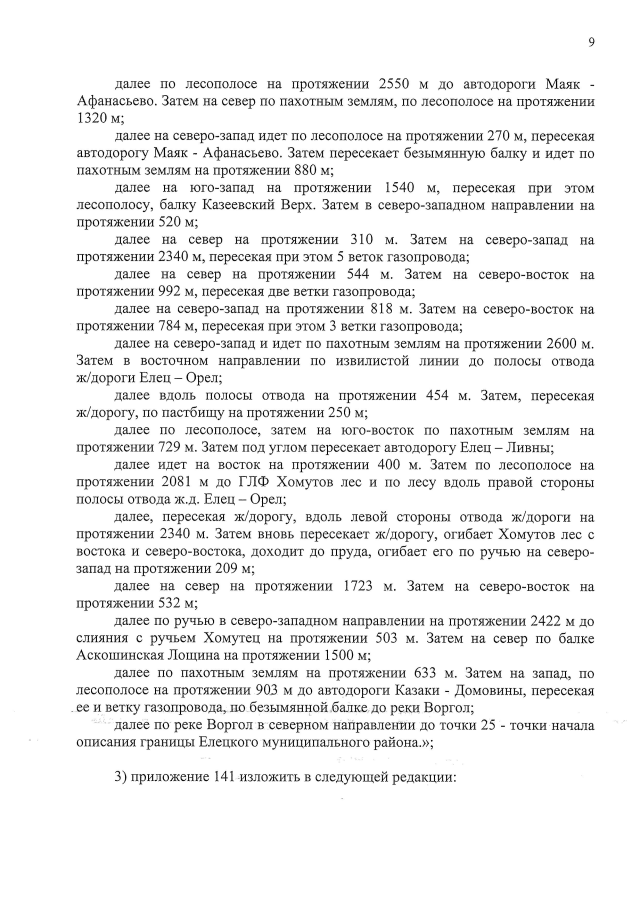 9

далее по лесополосе на протяжении 2550 м до автодороги Маяк - Афанасьево. Затем на север по пахотным землям, по лесополосе на протяжении 1320 м;

далее на северо-запад идет по лесополосе на протяжении 270 м, пересекая автодорогу Маяк - Афанасьево. Затем пересекает безымянную балку и идет по пахотным землям на протяжении 880 м;

далее на юго-запад на протяжении 1540 м, пересекая при этом лесополосу, балку Казеевский Верх. Затем в северо-западном направлении на протяжении 520 м;

далее на север на протяжении 310 м. Затем на северо-запад на протяжении 2340 м, пересекая при этом 5 веток газопровода;

далее на север на протяжении 544 м. Затем на северо-восток на протяжении 992 м, пересекая две ветки газопровода;

далее на северо-запад на протяжении 818 м. Затем на северо-восток на протяжении 784 м, пересекая при этом 3 ветки газопровода;

далее на северо-запад и идет по пахотным землям на протяжении 2600 м. Затем в восточном направлении по извилистой линии до полосы отвода ж/дороги Елец – Орел;

далее вдоль полосы отвода на протяжении 454 м. Затем, пересекая ж/дорогу, по пастбищу на протяжении 250 м;

далее по лесополосе, затем на юго-восток по пахотным землям на протяжении 729 м. Затем под углом пересекает автодорогу Елец – Ливны;

далее идет на восток на протяжении 400 м. Затем по лесополосе на протяжении 2081 м до ГЛФ Хомутов лес и по лесу вдоль правой стороны полосы отвода ж.д. Елец – Орел;

далее, пересекая ж/дорогу, вдоль левой стороны отвода ж/дороги на протяжении 2340 м. Затем вновь пересекает ж/дорогу, огибает Хомутов лес с востока и северо-востока, доходит до пруда, огибает его по ручью на северо-запад на протяжении 209 м;

далее на север на протяжении 1723 м. Затем на северо-восток на протяжении 532 м;

далее по ручью в северо-западном направлении на протяжении 2422 м до слияния с ручьем Хомутец на протяжении 503 м. Затем на север по балке Аскошинская Лощина на протяжении 1500 м;

далее по пахотным землям на протяжении 633 м. Затем на запад, по лесополосе на протяжении 903 м до автодороги Казаки - Домовины, пересекая ее и ветку газопровода, по безымянной балке до реки Воргол;

далее по реке Воргол в северном направлении до точки 25 - точки начала описания границы Елецкого муниципального района.»;

3) приложение 141 изложить в следующей редакции: